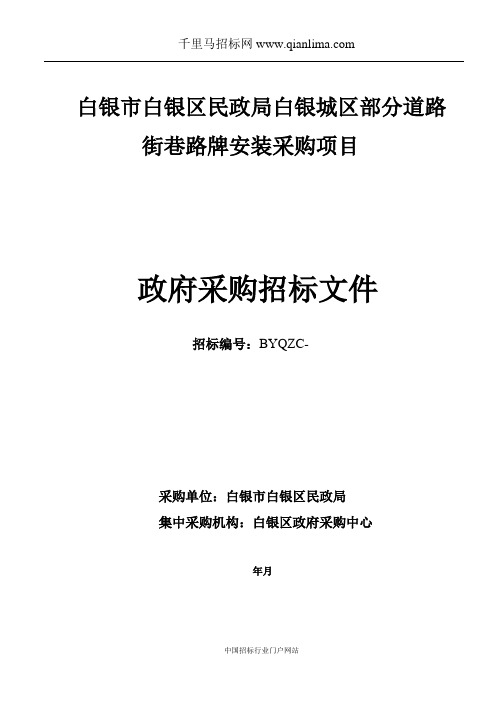 千里马招标网 www.qianlima.com

白银市白银区民政局白银城区部分道路街巷路牌安装采购项目

政府采购招标文件

招标编号：BYQZC-

采购单位：白银市白银区民政局
集中采购机构：白银区政府采购中心

年月

中国招标行业门户网站